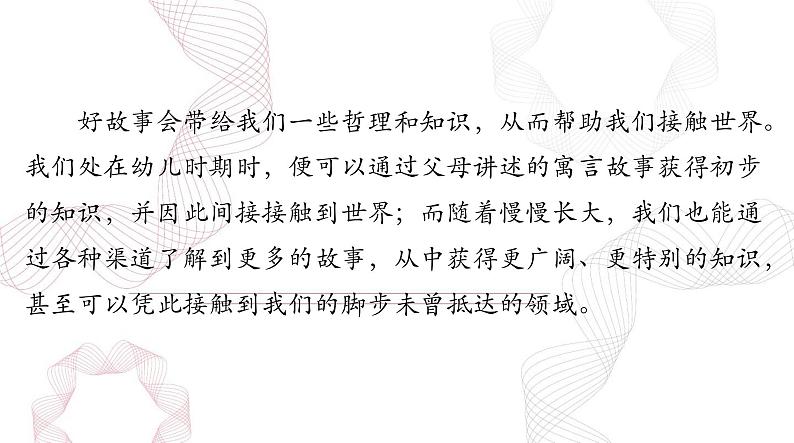 好故事会带给我们一些哲理和知识，从而帮助我们接触世界。我们处在幼儿时期时，便可以通过父母讲述的寓言故事获得初步的知识，并因此间接接触到世界；而随着慢慢长大，我们也能通过各种渠道了解到更多的故事，从中获得更广阔、更特别的知识，甚至可以凭此接触到我们的脚步未曾抵达的领域。